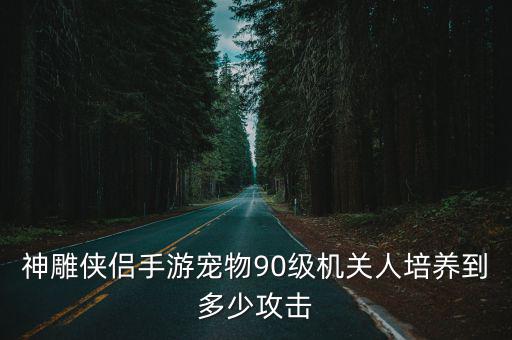 神雕侠侣手游宠物90级机关人培养到多少攻击